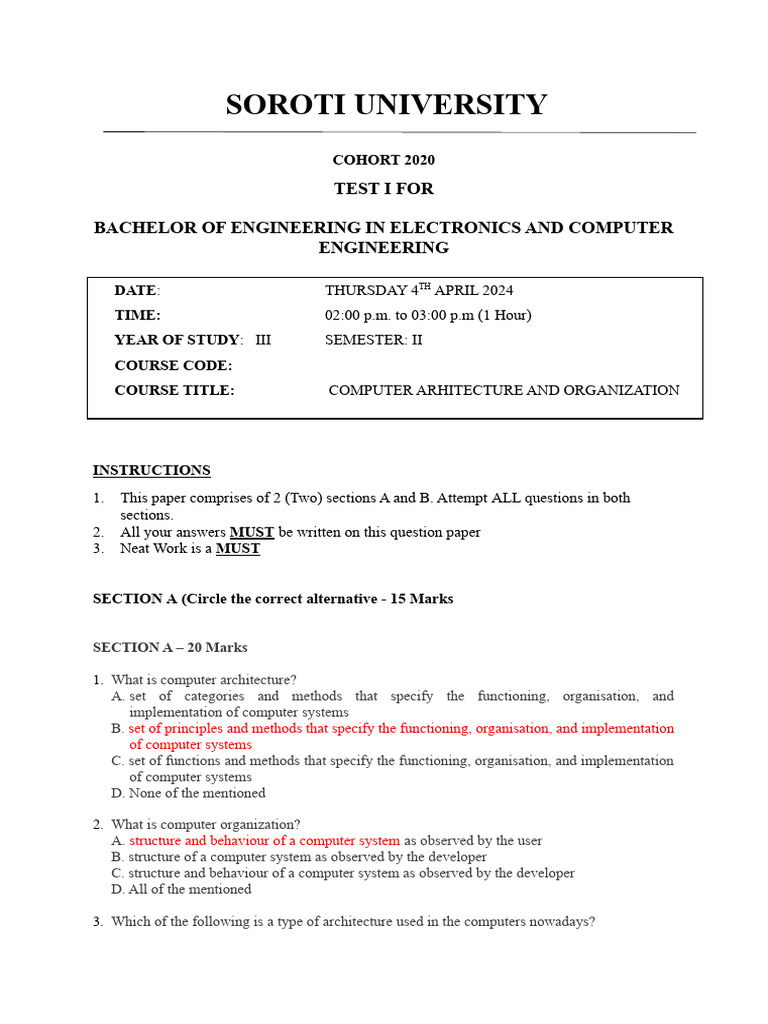 SOROTI UNIVERSITY

COHORT 2020

TEST I FOR

BACHELOR OF ENGINEERING IN ELECTRONICS AND COMPUTER ENGINEERING

| | |
|---|---|
| DATE: | THURSDAY 4$^{TH}$ APRIL 2024 |
| TIME: | 02:00 p.m. to 03:00 p.m (1 Hour) |
| YEAR OF STUDY: III | SEMESTER: II |
| COURSE CODE: | |
| COURSE TITLE: | COMPUTER ARHITECTURE AND ORGANIZATION |

INSTRUCTIONS

1. This paper comprises of 2 (Two) sections A and B. Attempt ALL questions in both sections.
2. All your answers MUST be written on this question paper
3. Neat Work is a MUST

SECTION A (Circle the correct alternative - 15 Marks

SECTION A – 20 Marks

1. What is computer architecture?
A. set of categories and methods that specify the functioning, organisation, and implementation of computer systems
B. set of principles and methods that specify the functioning, organisation, and implementation of computer systems
C. set of functions and methods that specify the functioning, organisation, and implementation of computer systems
D. None of the mentioned

2. What is computer organization?
A. structure and behaviour of a computer system as observed by the user
B. structure of a computer system as observed by the developer
C. structure and behaviour of a computer system as observed by the developer
D. All of the mentioned

3. Which of the following is a type of architecture used in the computers nowadays?